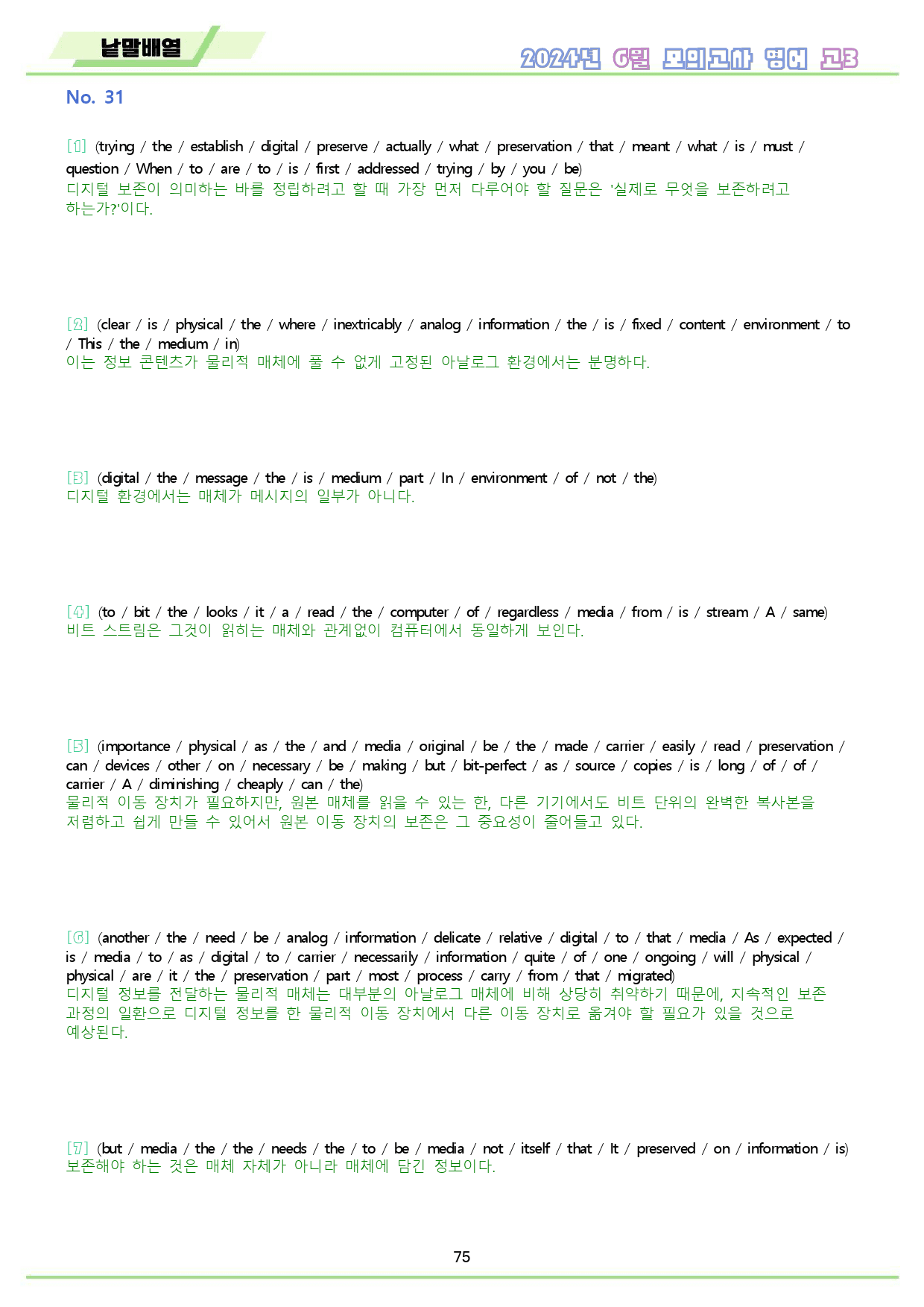 낱말배열

2024년 6월 모의고사 영어 고3

No. 31

[1] (trying / the / establish / digital / preserve / actually / what / preservation / that / meant / what / is / must / question / When / to / are / to / is / first / addressed / trying / by / you / be)
디지털 보존이 의미하는 바를 정립하려고 할 때 가장 먼저 다루어야 할 질문은 '실제로 무엇을 보존하려고 하는가?'이다.

[2] (clear / is / physical / the / where / inextricably / analog / information / the / is / fixed / content / environment / to / This / the / medium / in)
이는 정보 콘텐츠가 물리적 매체에 풀 수 없게 고정된 아날로그 환경에서는 분명하다.

[3] (digital / the / message / the / is / medium / part / In / environment / of / not / the)
디지털 환경에서는 매체가 메시지의 일부가 아니다.

[4] (to / bit / the / looks / it / a / read / the / computer / of / regardless / media / from / is / stream / A / same)
비트 스트림은 그것이 읽히는 매체와 관계없이 컴퓨터에서 동일하게 보인다.

[5] (importance / physical / as / the / and / media / original / be / the / made / carrier / easily / read / preservation / can / devices / other / on / necessary / be / making / but / bit-perfect / as / source / copies / is / long / of / of / carrier / A / diminishing / cheaply / can / the)
물리적 이동 장치가 필요하지만, 원본 매체를 읽을 수 있는 한, 다른 기기에서도 비트 단위의 완벽한 복사본을 저렴하고 쉽게 만들 수 있어서 원본 이동 장치의 보존은 그 중요성이 줄어들고 있다.

[6] (another / the / need / be / analog / information / delicate / relative / digital / to / that / media / As / expected / is / media / to / as / digital / to / carrier / necessarily / information / quite / of / one / ongoing / will / physical / physical / are / it / the / preservation / part / most / process / carry / from / that / migrated)
디지털 정보를 전달하는 물리적 매체는 대부분의 아날로그 매체에 비해 상당히 취약하기 때문에, 지속적인 보존 과정의 일환으로 디지털 정보를 한 물리적 이동 장치에서 다른 이동 장치로 옮겨야 할 필요가 있을 것으로 예상된다.

[7] (but / media / the / the / needs / the / to / be / media / not / itself / that / It / preserved / on / information / is)
보존해야 하는 것은 매체 자체가 아니라 매체에 담긴 정보이다.

75